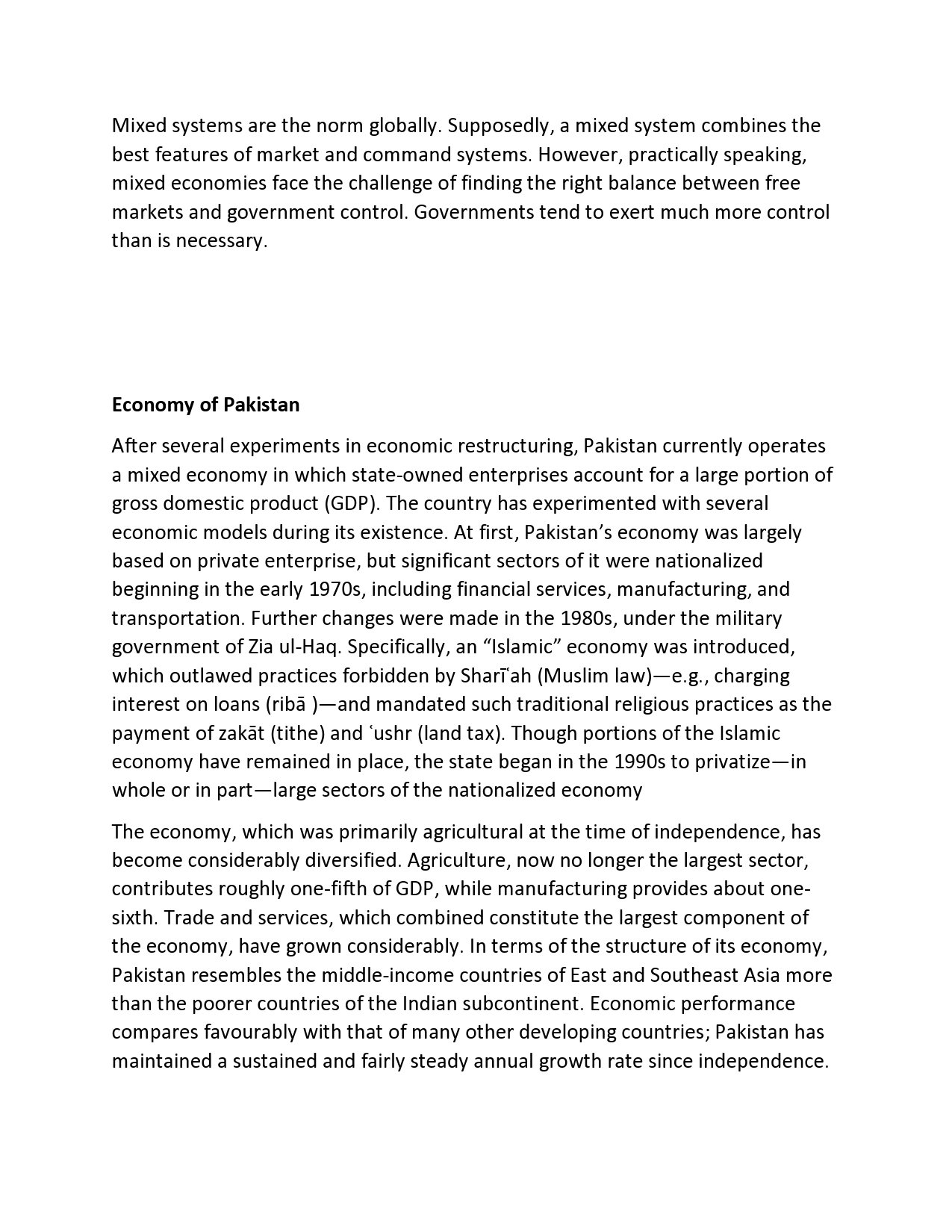 Mixed systems are the norm globally. Supposedly, a mixed system combines the best features of market and command systems. However, practically speaking, mixed economies face the challenge of finding the right balance between free markets and government control. Governments tend to exert much more control than is necessary.

Economy of Pakistan

After several experiments in economic restructuring, Pakistan currently operates a mixed economy in which state-owned enterprises account for a large portion of gross domestic product (GDP). The country has experimented with several economic models during its existence. At first, Pakistan's economy was largely based on private enterprise, but significant sectors of it were nationalized beginning in the early 1970s, including financial services, manufacturing, and transportation. Further changes were made in the 1980s, under the military government of Zia ul-Haq. Specifically, an "Islamic" economy was introduced, which outlawed practices forbidden by Sharīʿah (Muslim law)—e.g., charging interest on loans (ribā )—and mandated such traditional religious practices as the payment of zakāt (tithe) and ʿushr (land tax). Though portions of the Islamic economy have remained in place, the state began in the 1990s to privatize—in whole or in part—large sectors of the nationalized economy

The economy, which was primarily agricultural at the time of independence, has become considerably diversified. Agriculture, now no longer the largest sector, contributes roughly one-fifth of GDP, while manufacturing provides about one-sixth. Trade and services, which combined constitute the largest component of the economy, have grown considerably. In terms of the structure of its economy, Pakistan resembles the middle-income countries of East and Southeast Asia more than the poorer countries of the Indian subcontinent. Economic performance compares favourably with that of many other developing countries; Pakistan has maintained a sustained and fairly steady annual growth rate since independence.